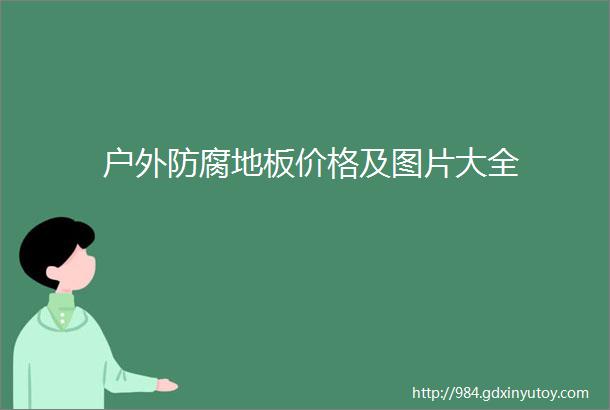 户外防腐地板价格及图片大全

http://984.gdxinyutoy.com